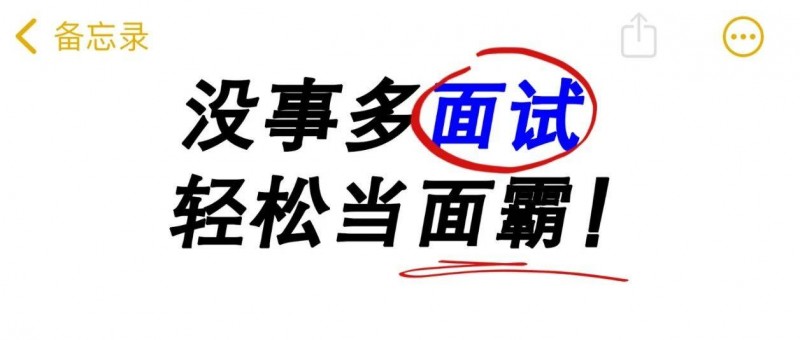 备忘录

没事多面试
轻松当面霸！